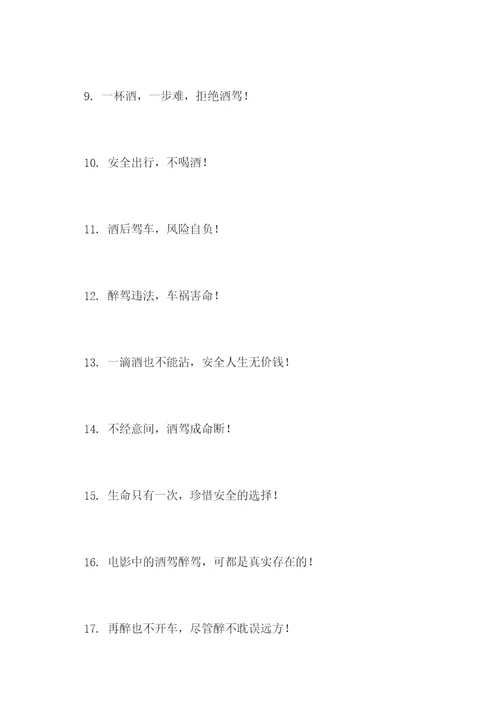 9. 一杯酒，一步难，拒绝酒驾！

10. 安全出行，不喝酒！

11. 酒后驾车，风险自负！

12. 醉驾违法，车祸害命！

13. 一滴酒也不能沾，安全人生无价钱！

14. 不经意间，酒驾成命断！

15. 生命只有一次，珍惜安全的选择！

16. 电影中的酒驾醉驾，可都是真实存在的！

17. 再醉也不开车，尽管醉不耽误远方！